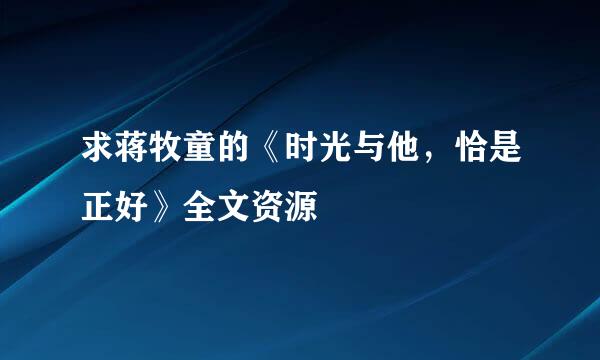 求蒋牧童的《时光与他，恰是正好》全文资源